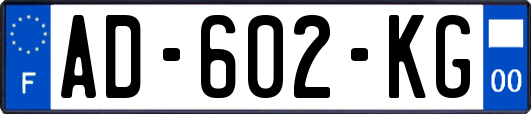 F
AD-602-KG
00